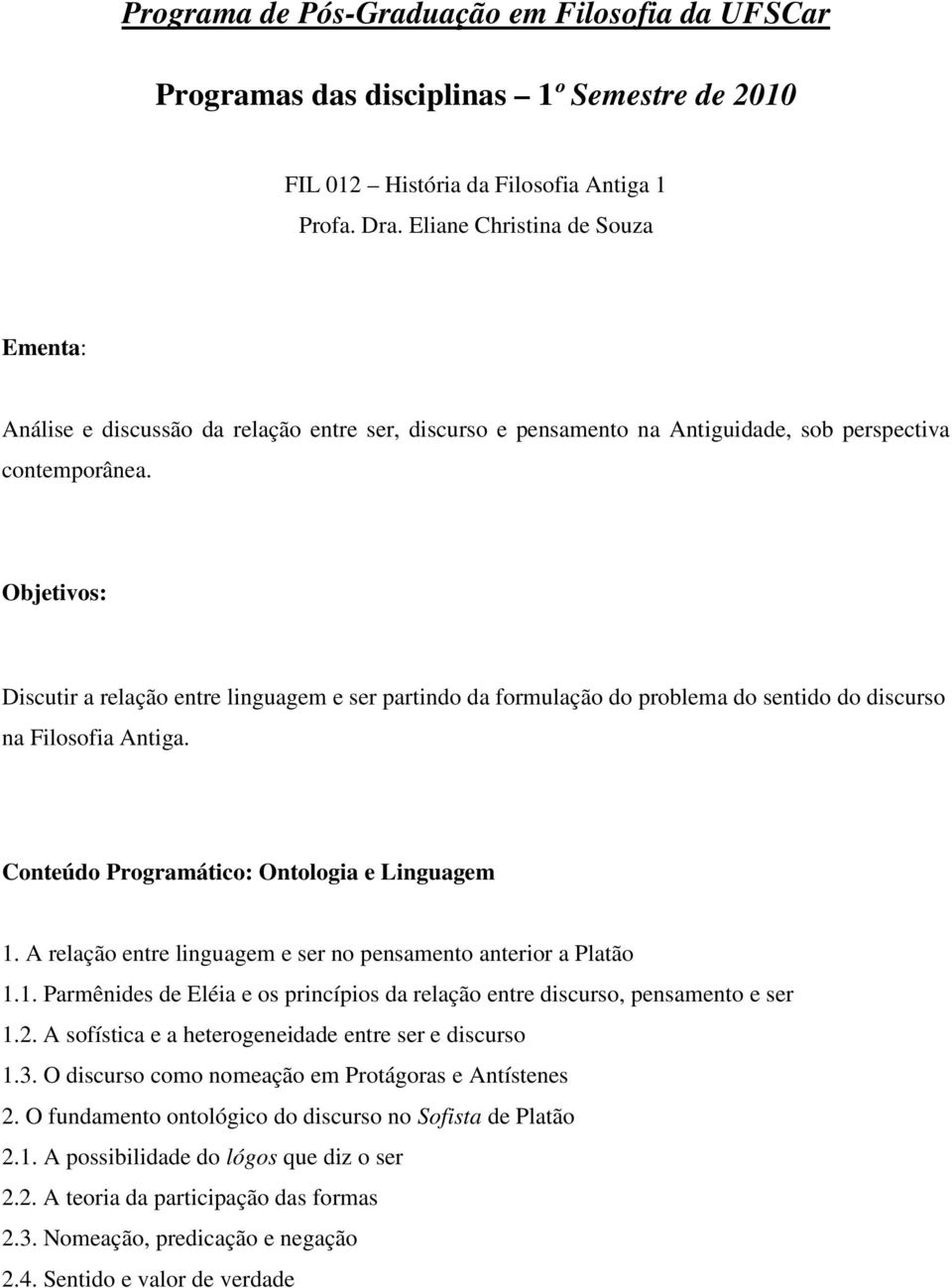 Programa de Pós-Graduação em Filosofia da UFSCar

Programas das disciplinas – 1º Semestre de 2010

FIL 012 – História da Filosofia Antiga 1
Profa. Dra. Eliane Christina de Souza

Ementa:

Análise e discussão da relação entre ser, discurso e pensamento na Antiguidade, sob perspectiva contemporânea.

Objetivos:

Discutir a relação entre linguagem e ser partindo da formulação do problema do sentido do discurso na Filosofia Antiga.

Conteúdo Programático: Ontologia e Linguagem

1. A relação entre linguagem e ser no pensamento anterior a Platão
1.1. Parmênides de Eléia e os princípios da relação entre discurso, pensamento e ser
1.2. A sofística e a heterogeneidade entre ser e discurso
1.3. O discurso como nomeação em Protágoras e Antístenes
2. O fundamento ontológico do discurso no Sofista de Platão
2.1. A possibilidade do lógos que diz o ser
2.2. A teoria da participação das formas
2.3. Nomeação, predicação e negação
2.4. Sentido e valor de verdade